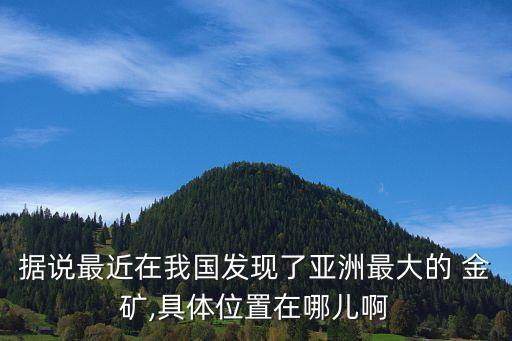 据说最近在我国发现了亚洲最大的 金矿,具体位置在哪儿啊